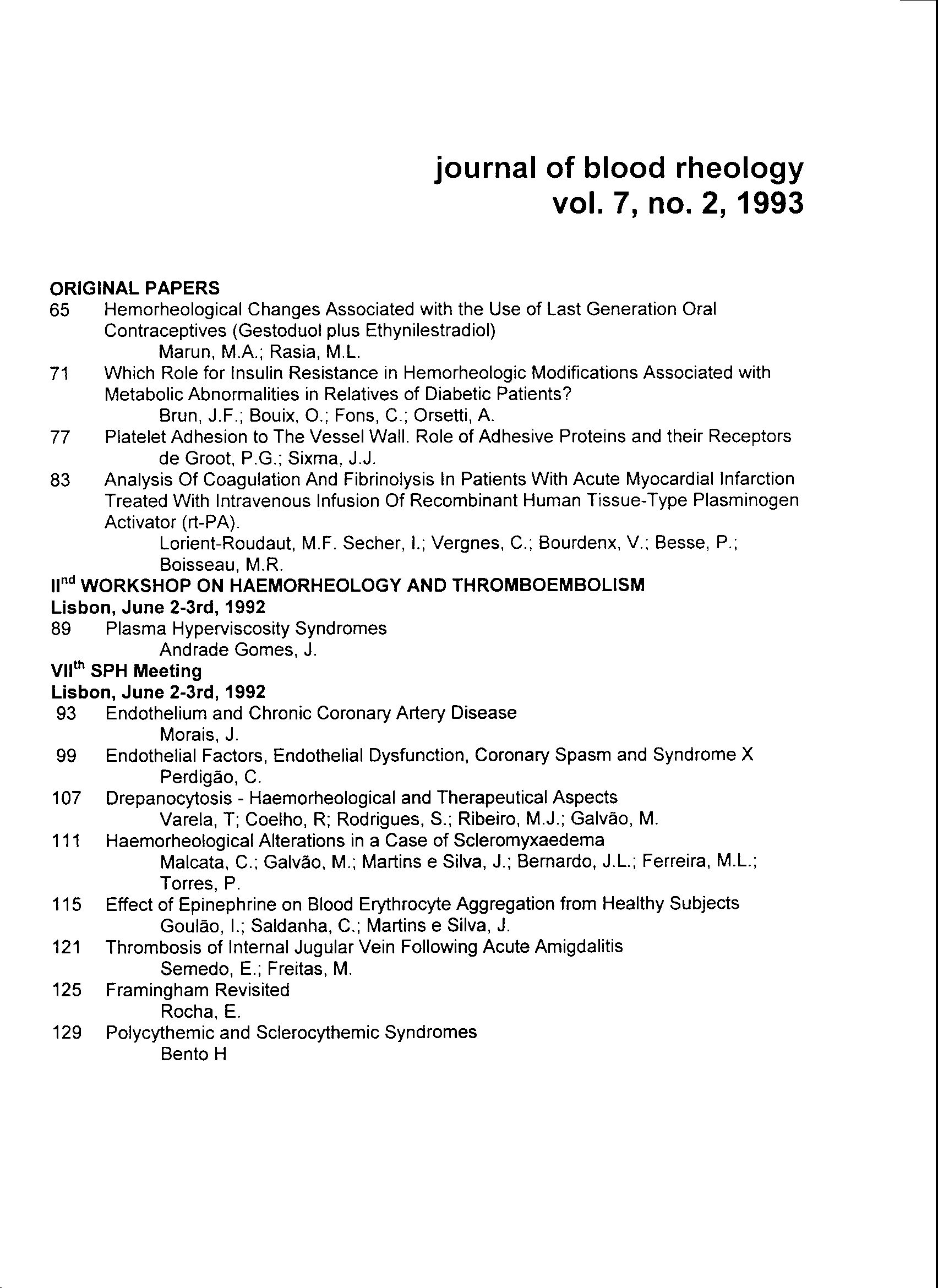 journal of blood rheology
vol. 7, no. 2, 1993

ORIGINAL PAPERS
65 Hemorheological Changes Associated with the Use of Last Generation Oral Contraceptives (Gestoduol plus Ethynilestradiol)
Marun, M.A.; Rasia, M.L.
71 Which Role for Insulin Resistance in Hemorheologic Modifications Associated with Metabolic Abnormalities in Relatives of Diabetic Patients?
Brun, J.F.; Bouix, O.; Fons, C.; Orsetti, A.
77 Platelet Adhesion to The Vessel Wall. Role of Adhesive Proteins and their Receptors
de Groot, P.G.; Sixma, J.J.
83 Analysis Of Coagulation And Fibrinolysis In Patients With Acute Myocardial Infarction Treated With Intravenous Infusion Of Recombinant Human Tissue-Type Plasminogen Activator (rt-PA).
Lorient-Roudaut, M.F. Secher, I.; Vergnes, C.; Bourdenx, V.; Besse, P.; Boisseau, M.R.
II$^{nd}$ WORKSHOP ON HAEMORHEOLOGY AND THROMBOEMBOLISM
Lisbon, June 2-3rd, 1992
89 Plasma Hyperviscosity Syndromes
Andrade Gomes, J.
VII$^{th}$ SPH Meeting
Lisbon, June 2-3rd, 1992
93 Endothelium and Chronic Coronary Artery Disease
Morais, J.
99 Endothelial Factors, Endothelial Dysfunction, Coronary Spasm and Syndrome X
Perdigão, C.
107 Drepanocytosis - Haemorheological and Therapeutical Aspects
Varela, T; Coelho, R; Rodrigues, S.; Ribeiro, M.J.; Galvão, M.
111 Haemorheological Alterations in a Case of Scleromyxaedema
Malcata, C.; Galvão, M.; Martins e Silva, J.; Bernardo, J.L.; Ferreira, M.L.; Torres, P.
115 Effect of Epinephrine on Blood Erythrocyte Aggregation from Healthy Subjects
Goulão, I.; Saldanha, C.; Martins e Silva, J.
121 Thrombosis of Internal Jugular Vein Following Acute Amigdalitis
Semedo, E.; Freitas, M.
125 Framingham Revisited
Rocha, E.
129 Polycythemic and Sclerocythemic Syndromes
Bento H